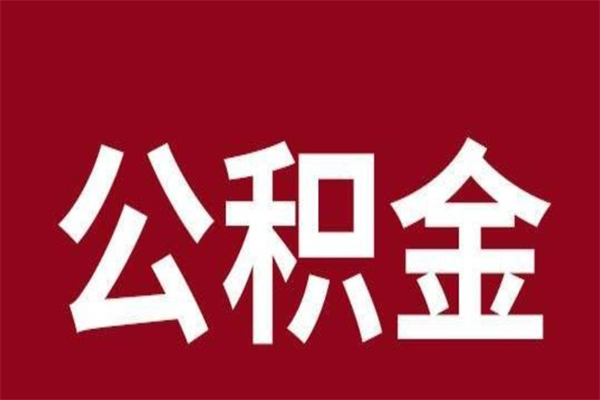 公积金